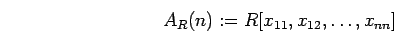 $A_R(n) := R[x_{11}, x_{12}, \ldots, x_{nn}]$